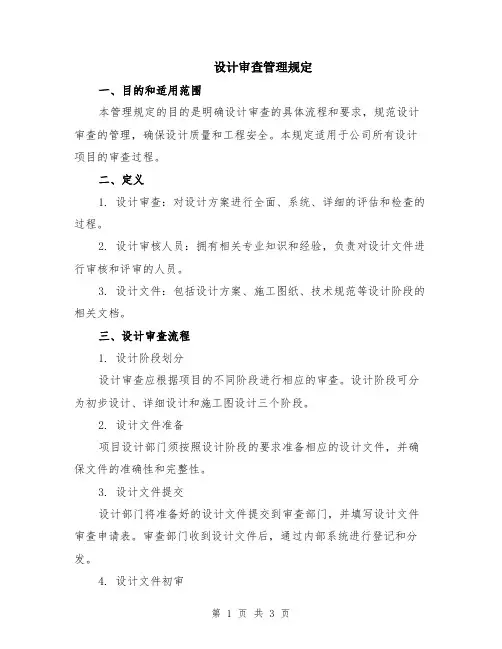 设计审查管理规定

一、目的和适用范围

本管理规定的目的是明确设计审查的具体流程和要求，规范设计审查的管理，确保设计质量和工程安全。本规定适用于公司所有设计项目的审查过程。

二、定义

1. 设计审查：对设计方案进行全面、系统、详细的评估和检查的过程。

2. 设计审核人员：拥有相关专业知识和经验，负责对设计文件进行审核和评审的人员。

3. 设计文件：包括设计方案、施工图纸、技术规范等设计阶段的相关文档。

三、设计审查流程

1. 设计阶段划分

设计审查应根据项目的不同阶段进行相应的审查。设计阶段可分为初步设计、详细设计和施工图设计三个阶段。

2. 设计文件准备

项目设计部门须按照设计阶段的要求准备相应的设计文件，并确保文件的准确性和完整性。

3. 设计文件提交

设计部门将准备好的设计文件提交到审查部门，并填写设计文件审查申请表。审查部门收到设计文件后，通过内部系统进行登记和分发。

4. 设计文件初审

第 1 页 共 3 页